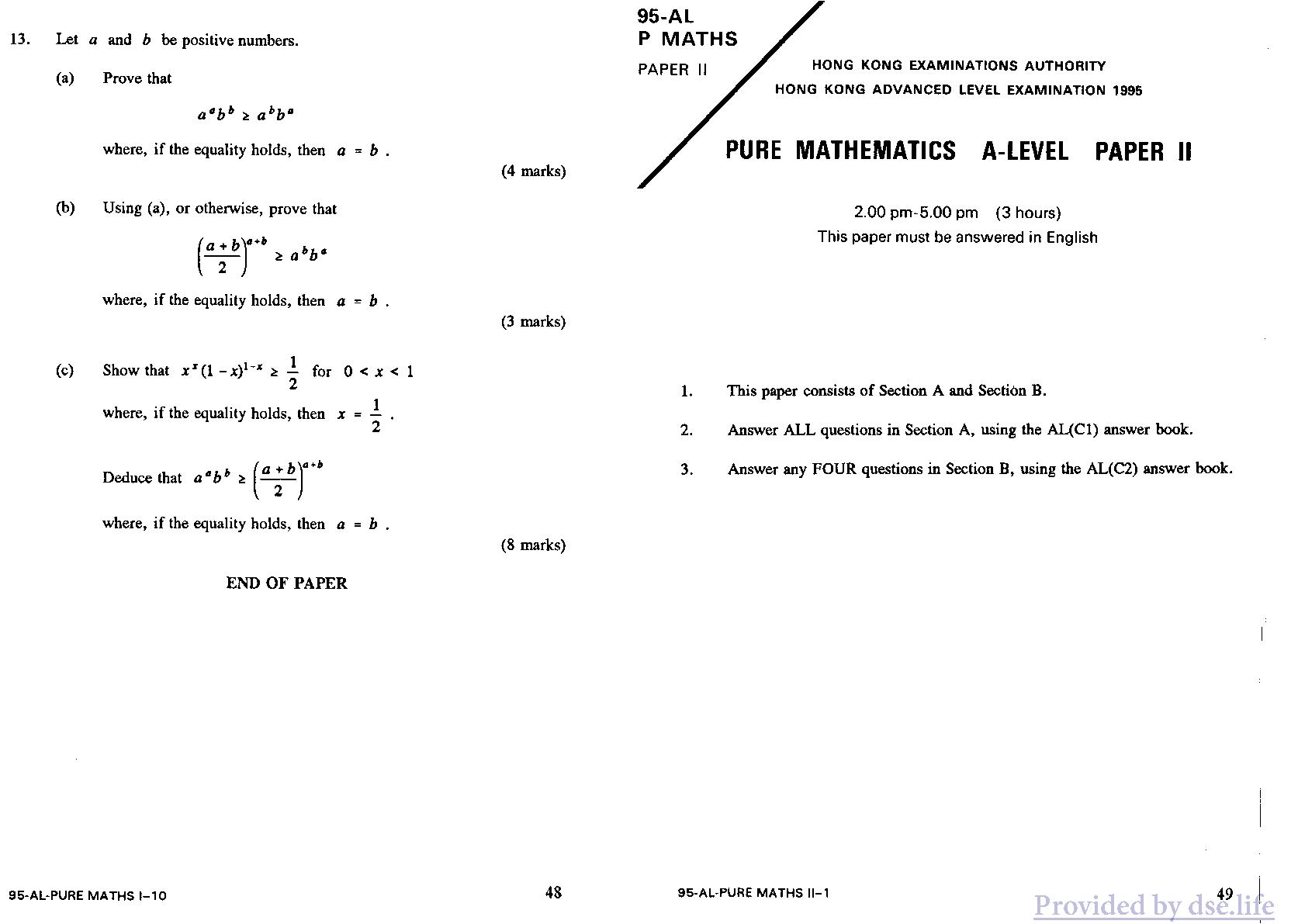 13. Let $a$ and $b$ be positive numbers.

(a) Prove that

$a^a b^b \geq a^b b^a$

where, if the equality holds, then $a = b$.

(4 marks)

(b) Using (a), or otherwise, prove that

$\left(\frac{a+b}{2}\right)^{a+b} \geq a^b b^a$

where, if the equality holds, then $a = b$.

(3 marks)

(c) Show that $x^x(1-x)^{1-x} \geq \frac{1}{2}$ for $0 < x < 1$

where, if the equality holds, then $x = \frac{1}{2}$.

Deduce that $a^a b^b \geq \left(\frac{a+b}{2}\right)^{a+b}$

where, if the equality holds, then $a = b$.

(8 marks)

END OF PAPER

95-AL-PURE MATHS I–10

48

95-AL
P MATHS
PAPER II

HONG KONG EXAMINATIONS AUTHORITY
HONG KONG ADVANCED LEVEL EXAMINATION 1995

PURE MATHEMATICS A-LEVEL PAPER II

2.00 pm-5.00 pm (3 hours)
This paper must be answered in English

1. This paper consists of Section A and Section B.

2. Answer ALL questions in Section A, using the AL(C1) answer book.

3. Answer any FOUR questions in Section B, using the AL(C2) answer book.

95-AL-PURE MATHS II–1

49

Provided by dse.life